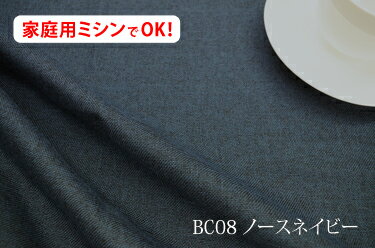 家庭用ミシンでOK!

BC08 ノースネイビー